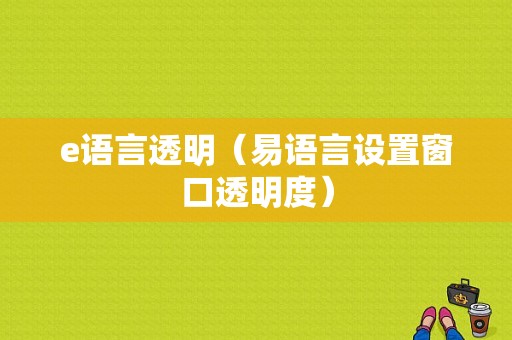 e语言透明（易语言设置窗口透明度）